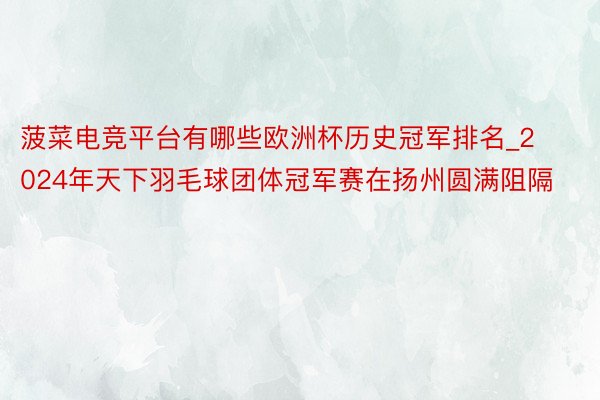 菠菜电竞平台有哪些欧洲杯历史冠军排名_2024年天下羽毛球团体冠军赛在扬州圆满阻隔